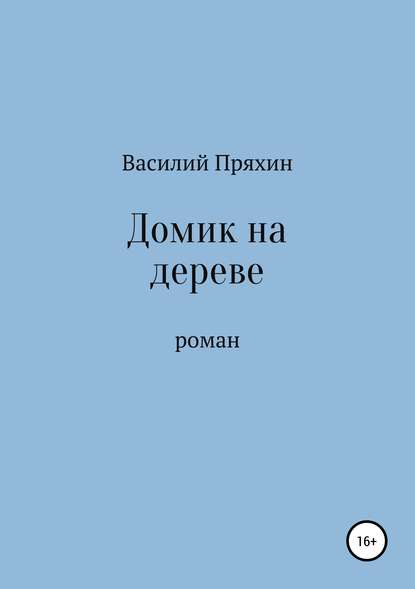 Василий Пряхин

Домик на дереве

роман

16+